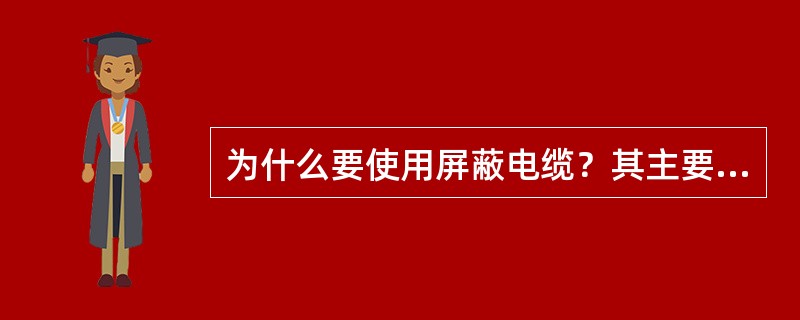 为什么要使用屏蔽电缆？其主要...